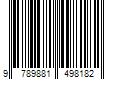 9 789881 498182